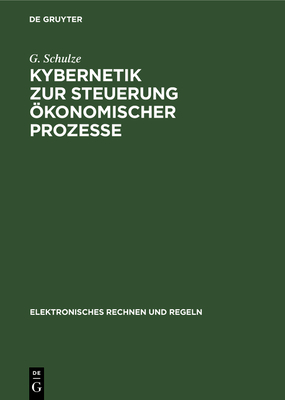 DE GRUYTER

G. Schulze

KYBERNETIK ZUR STEUERUNG ÖKONOMISCHER PROZESSE

ELEKTRONISCHES RECHNEN UND REGELN

DE G